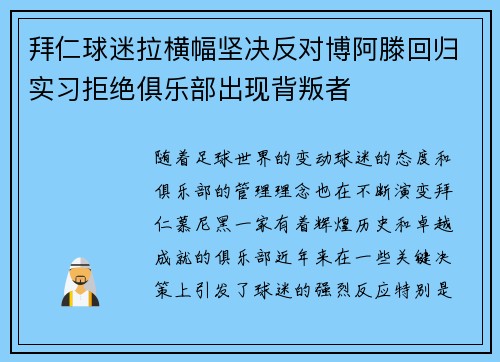 拜仁球迷拉横幅坚决反对博阿滕回归实习拒绝俱乐部出现背叛者

随着足球世界的变动球迷的态度和俱乐部的管理理念也在不断演变拜仁慕尼黑一家有着辉煌历史和卓越成就的俱乐部近年来在一些关键决策上引发了球迷的强烈反应特别是